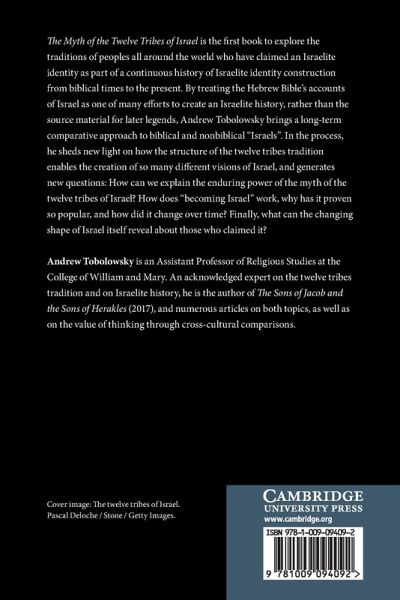 The Myth of the Twelve Tribes of Israel is the first book to explore the traditions of peoples all around the world who have claimed an Israelite identity as part of a continuous history of Israelite identity construction from biblical times to the present. By treating the Hebrew Bible's accounts of Israel as one of many efforts to create an Israelite history, rather than the source material for later legends, Andrew Tobolowsky brings a long-term comparative approach to biblical and nonbiblical "Israels". In the process, he sheds new light on how the structure of the twelve tribes tradition enables the creation of so many different visions of Israel, and generates new questions: How can we explain the enduring power of the myth of the twelve tribes of Israel? How does "becoming Israel" work, why has it proven so popular, and how did it change over time? Finally, what can the changing shape of Israel itself reveal about those who claimed it?

Andrew Tobolowsky is an Assistant Professor of Religious Studies at the College of William and Mary. An acknowledged expert on the twelve tribes tradition and on Israelite history, he is the author of The Sons of Jacob and the Sons of Herakles (2017), and numerous articles on both topics, as well as on the value of thinking through cross-cultural comparisons.

Cover image: The twelve tribes of Israel. Pascal Deloche / Stone / Getty Images.

CAMBRIDGE
UNIVERSITY PRESS
www.cambridge.org

ISBN 978-1-009-09409-2

9 781009 094092 >